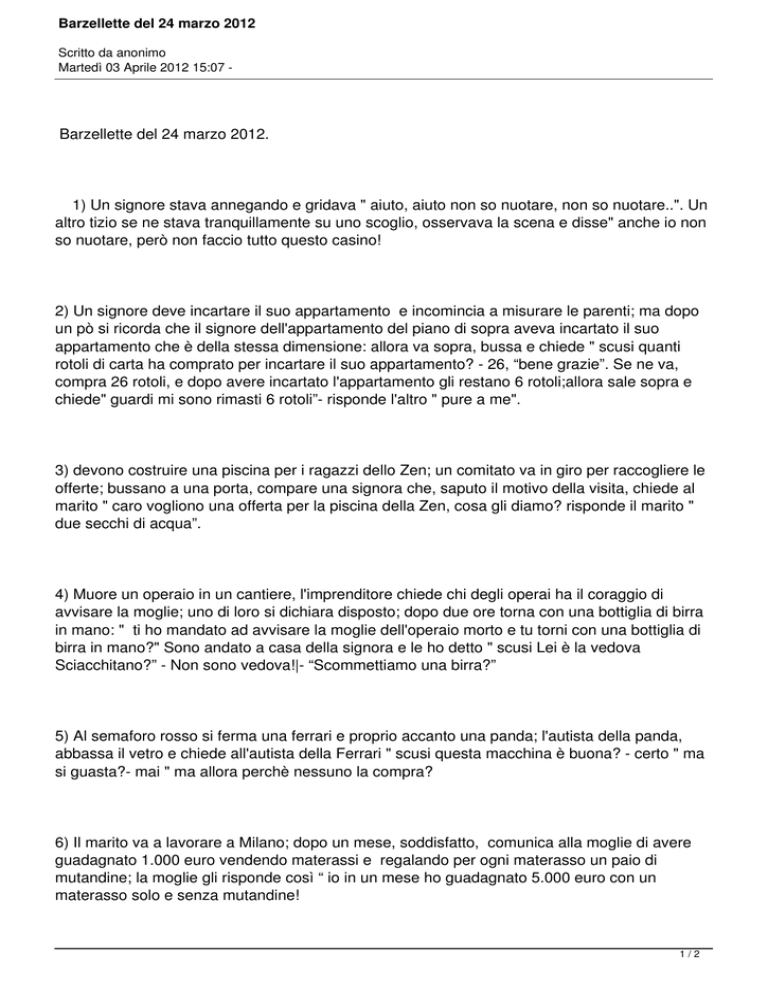 Barzellette del 24 marzo 2012

Scritto da anonimo
Martedì 03 Aprile 2012 15:07 -

Barzellette del 24 marzo 2012.

1) Un signore stava annegando e gridava " aiuto, aiuto non so nuotare, non so nuotare..". Un altro tizio se ne stava tranquillamente su uno scoglio, osservava la scena e disse" anche io non so nuotare, però non faccio tutto questo casino!

2) Un signore deve incartare il suo appartamento e incomincia a misurare le parenti; ma dopo un pò si ricorda che il signore dell'appartamento del piano di sopra aveva incartato il suo appartamento che è della stessa dimensione: allora va sopra, bussa e chiede " scusi quanti rotoli di carta ha comprato per incartare il suo appartamento? - 26, "bene grazie". Se ne va, compra 26 rotoli, e dopo avere incartato l'appartamento gli restano 6 rotoli;allora sale sopra e chiede" guardi mi sono rimasti 6 rotoli"- risponde l'altro " pure a me".

3) devono costruire una piscina per i ragazzi dello Zen; un comitato va in giro per raccogliere le offerte; bussano a una porta, compare una signora che, saputo il motivo della visita, chiede al marito " caro vogliono una offerta per la piscina della Zen, cosa gli diamo? risponde il marito " due secchi di acqua".

4) Muore un operaio in un cantiere, l'imprenditore chiede chi degli operai ha il coraggio di avvisare la moglie; uno di loro si dichiara disposto; dopo due ore torna con una bottiglia di birra in mano: " ti ho mandato ad avvisare la moglie dell'operaio morto e tu torni con una bottiglia di birra in mano?" Sono andato a casa della signora e le ho detto " scusi Lei è la vedova Sciacchitano?" - Non sono vedova!|- "Scommettiamo una birra?"

5) Al semaforo rosso si ferma una ferrari e proprio accanto una panda; l'autista della panda, abbassa il vetro e chiede all'autista della Ferrari " scusi questa macchina è buona? - certo " ma si guasta?- mai " ma allora perchè nessuno la compra?

6) Il marito va a lavorare a Milano; dopo un mese, soddisfatto, comunica alla moglie di avere guadagnato 1.000 euro vendendo materassi e regalando per ogni materasso un paio di mutandine; la moglie gli risponde così " io in un mese ho guadagnato 5.000 euro con un materasso solo e senza mutandine!

1 / 2